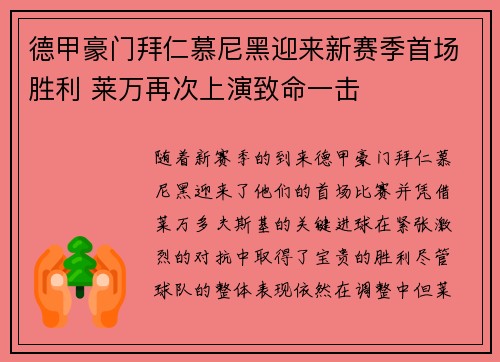 德甲豪门拜仁慕尼黑迎来新赛季首场胜利 莱万再次上演致命一击

随着新赛季的到来德甲豪门拜仁慕尼黑迎来了他们的首场比赛并凭借莱万多夫斯基的关键进球在紧张激烈的对抗中取得了宝贵的胜利尽管球队的整体表现依然在调整中但莱